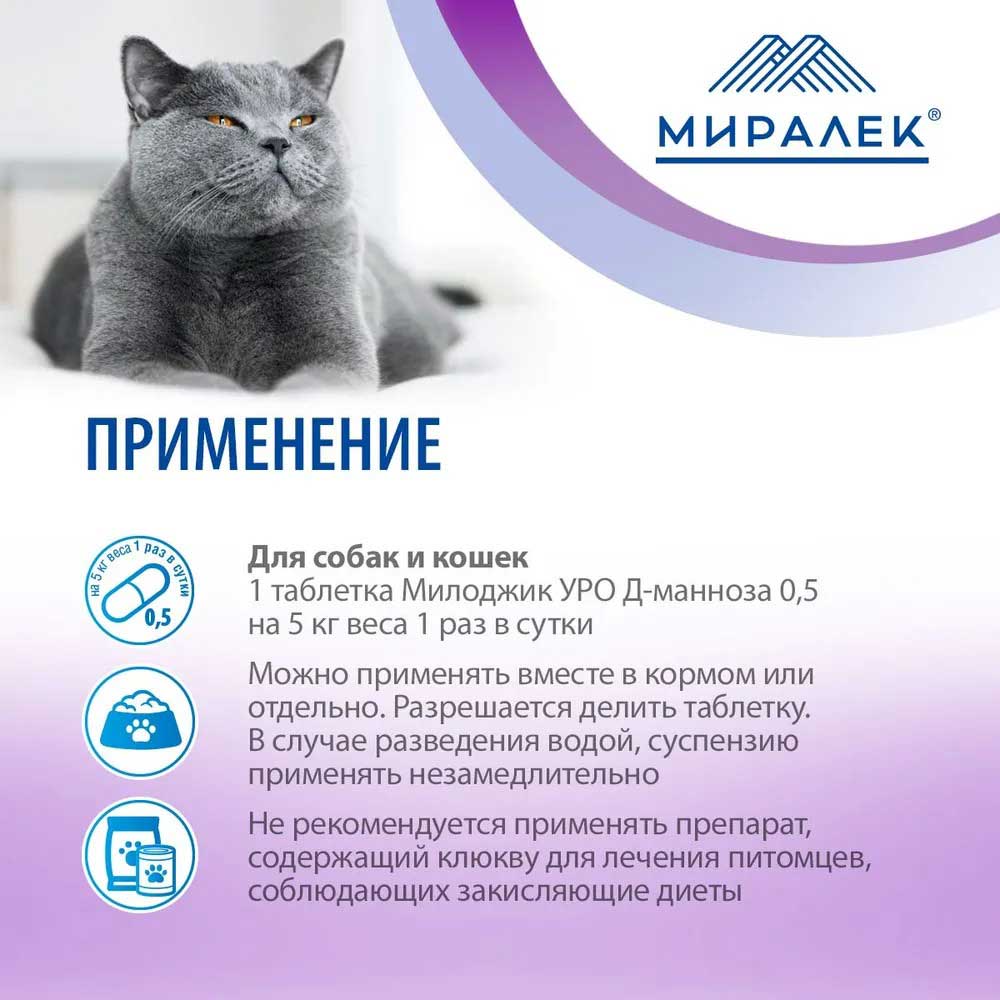 МИРАЛЕК®

ПРИМЕНЕНИЕ

на 5 кг веса 1 раз в сутки
0,5

Для собак и кошек
1 таблетка Милоджик УРО Д-манноза 0,5 на 5 кг веса 1 раз в сутки

Можно применять вместе в кормом или отдельно. Разрешается делить таблетку. В случае разведения водой, суспензию применять незамедлительно

Не рекомендуется применять препарат, содержащий клюкву для лечения питомцев, соблюдающих закисляющие диеты